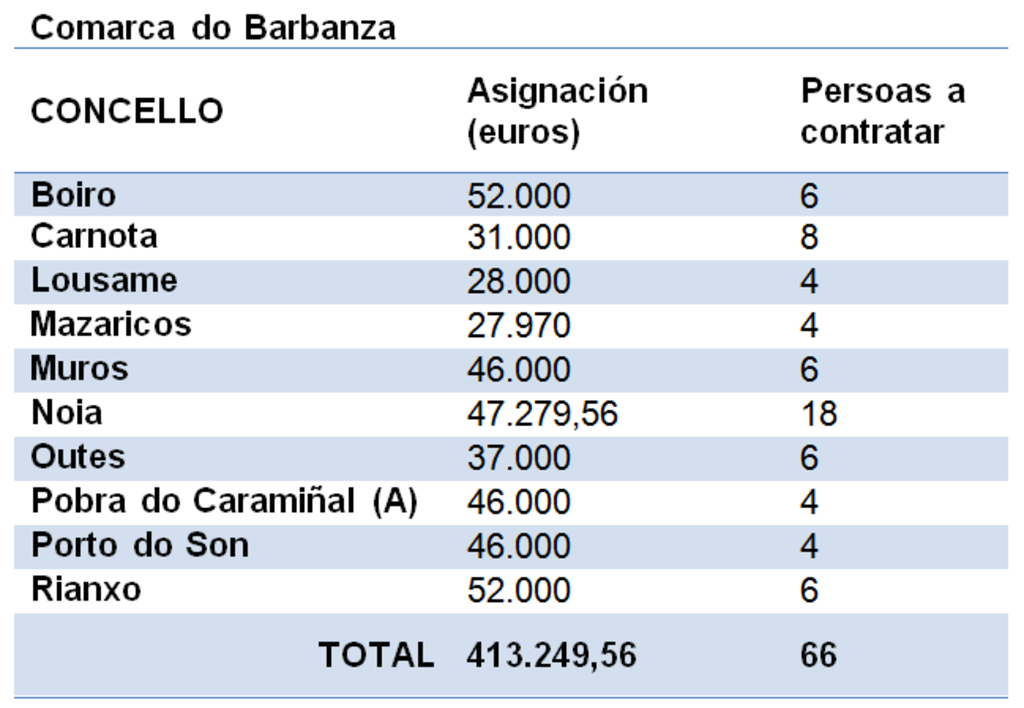 Comarca do Barbanza

| CONCELLO | Asignación (euros) | Persoas a contratar |
|---|---|---|
| Boiro | 52.000 | 6 |
| Carnota | 31.000 | 8 |
| Lousame | 28.000 | 4 |
| Mazaricos | 27.970 | 4 |
| Muros | 46.000 | 6 |
| Noia | 47.279,56 | 18 |
| Outes | 37.000 | 6 |
| Pobra do Caramiñal (A) | 46.000 | 4 |
| Porto do Son | 46.000 | 4 |
| Rianxo | 52.000 | 6 |
| TOTAL | 413.249,56 | 66 |